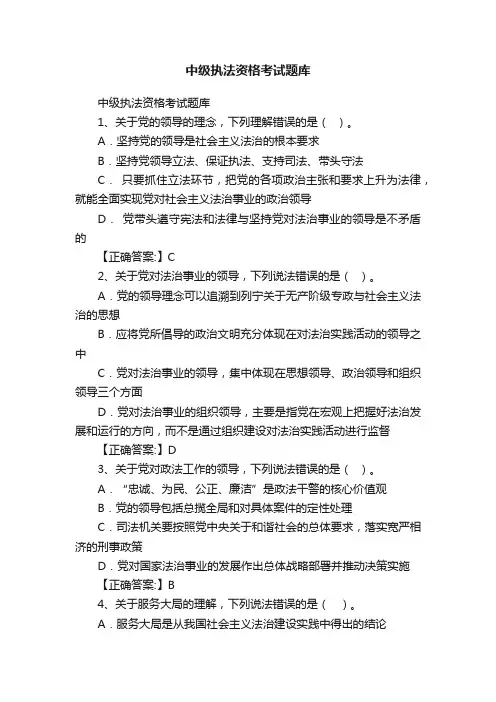 中级执法资格考试题库

中级执法资格考试题库

1、关于党的领导的理念，下列理解错误的是（ ）。

A．坚持党的领导是社会主义法治的根本要求

B．坚持党领导立法、保证执法、支持司法、带头守法

C． 只要抓住立法环节，把党的各项政治主张和要求上升为法律，就能全面实现党对社会主义法治事业的政治领导

D． 党带头遵守宪法和法律与坚持党对法治事业的领导是不矛盾的

【正确答案:】C

2、关于党对法治事业的领导，下列说法错误的是（ ）。

A．党的领导理念可以追溯到列宁关于无产阶级专政与社会主义法治的思想

B．应将党所倡导的政治文明充分体现在对法治实践活动的领导之中

C．党对法治事业的领导，集中体现在思想领导、政治领导和组织领导三个方面

D．党对法治事业的组织领导，主要是指党在宏观上把握好法治发展和运行的方向，而不是通过组织建设对法治实践活动进行监督

【正确答案:】D

3、关于党对政法工作的领导，下列说法错误的是（ ）。

A．“忠诚、为民、公正、廉洁”是政法干警的核心价值观

B．党的领导包括总揽全局和对具体案件的定性处理

C．司法机关要按照党中央关于和谐社会的总体要求，落实宽严相济的刑事政策

D．党对国家法治事业的发展作出总体战略部署并推动决策实施

【正确答案:】B

4、关于服务大局的理解，下列说法错误的是（ ）。

A．服务大局是从我国社会主义法治建设实践中得出的结论